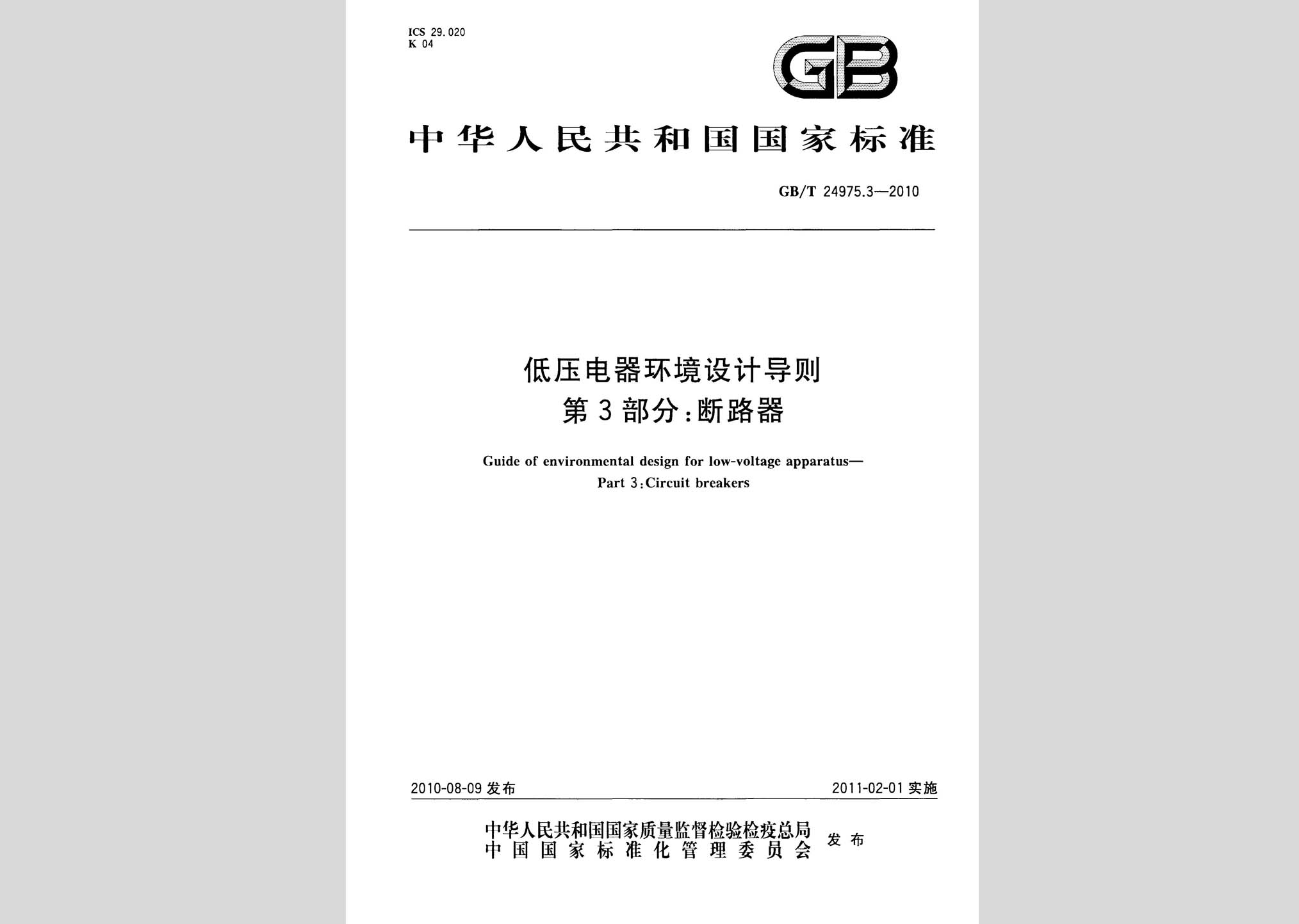 ICS 29.020
K 04

GB

中华人民共和国国家标准

GB/T 24975.3—2010

低压电器环境设计导则
第3部分:断路器

Guide of environmental design for low-voltage apparatus—
Part 3:Circuit breakers

2010-08-09 发布

2011-02-01 实施

中华人民共和国国家质量监督检验检疫总局
中国国家标准化管理委员会
发布